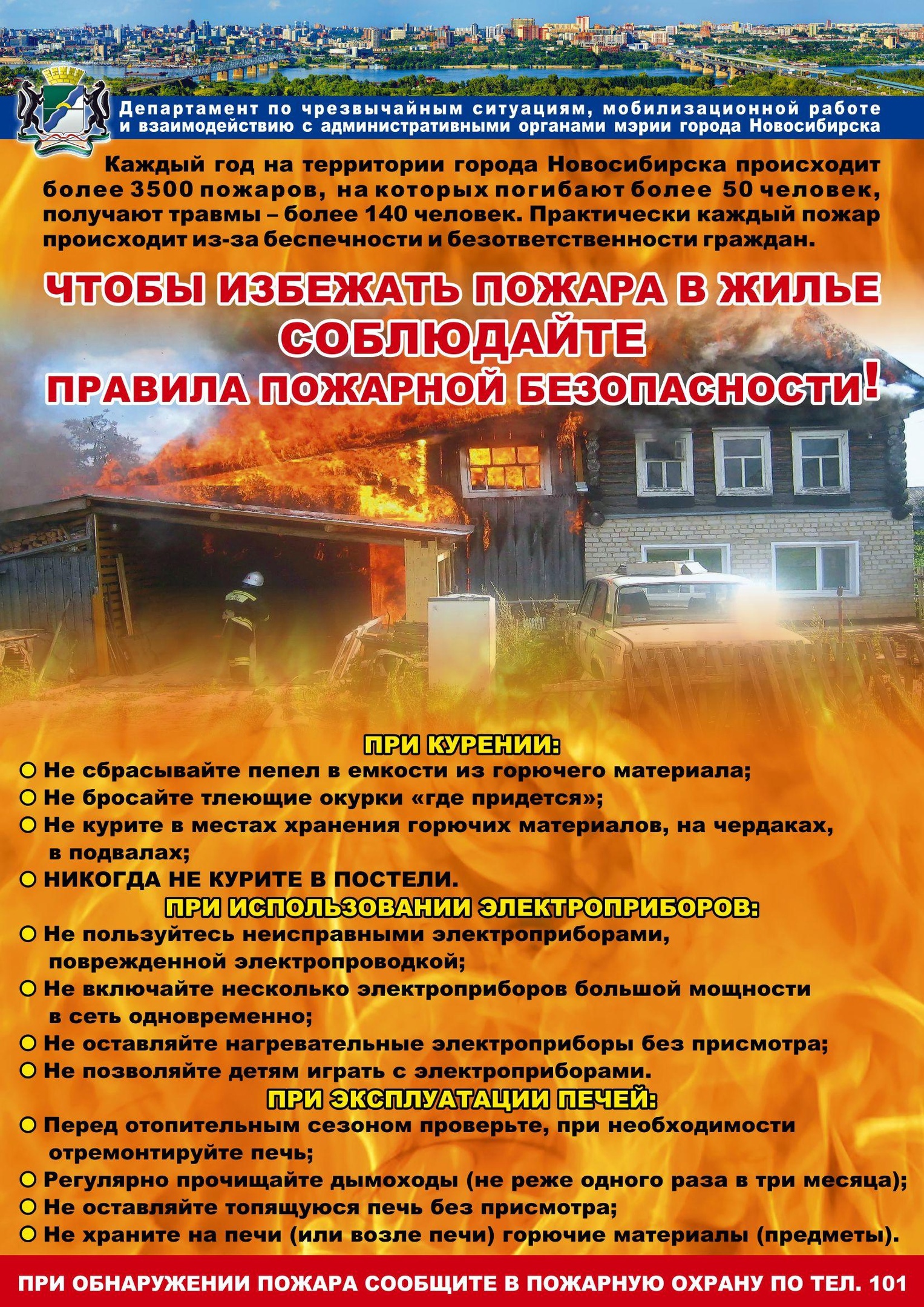 Департамент по чрезвычайным ситуациям, мобилизационной работе и взаимодействию с административными органами мэрии города Новосибирска

Каждый год на территории города Новосибирска происходит более 3500 пожаров, на которых погибают более 50 человек, получают травмы – более 140 человек. Практически каждый пожар происходит из-за беспечности и безответственности граждан.

ЧТОБЫ ИЗБЕЖАТЬ ПОЖАРА В ЖИЛЬЕ
СОБЛЮДАЙТЕ
ПРАВИЛА ПОЖАРНОЙ БЕЗОПАСНОСТИ!

ПРИ КУРЕНИИ:
• Не сбрасывайте пепел в емкости из горючего материала;
• Не бросайте тлеющие окурки «где придется»;
• Не курите в местах хранения горючих материалов, на чердаках, в подвалах;
• НИКОГДА НЕ КУРИТЕ В ПОСТЕЛИ.

ПРИ ИСПОЛЬЗОВАНИИ ЭЛЕКТРОПРИБОРОВ:
• Не пользуйтесь неисправными электроприборами, поврежденной электропроводкой;
• Не включайте несколько электроприборов большой мощности в сеть одновременно;
• Не оставляйте нагревательные электроприборы без присмотра;
• Не позволяйте детям играть с электроприборами.

ПРИ ЭКСПЛУАТАЦИИ ПЕЧЕЙ:
• Перед отопительным сезоном проверьте, при необходимости отремонтируйте печь;
• Регулярно прочищайте дымоходы (не реже одного раза в три месяца);
• Не оставляйте топящуюся печь без присмотра;
• Не храните на печи (или возле печи) горючие материалы (предметы).

ПРИ ОБНАРУЖЕНИИ ПОЖАРА СООБЩИТЕ В ПОЖАРНУЮ ОХРАНУ ПО ТЕЛ. 101